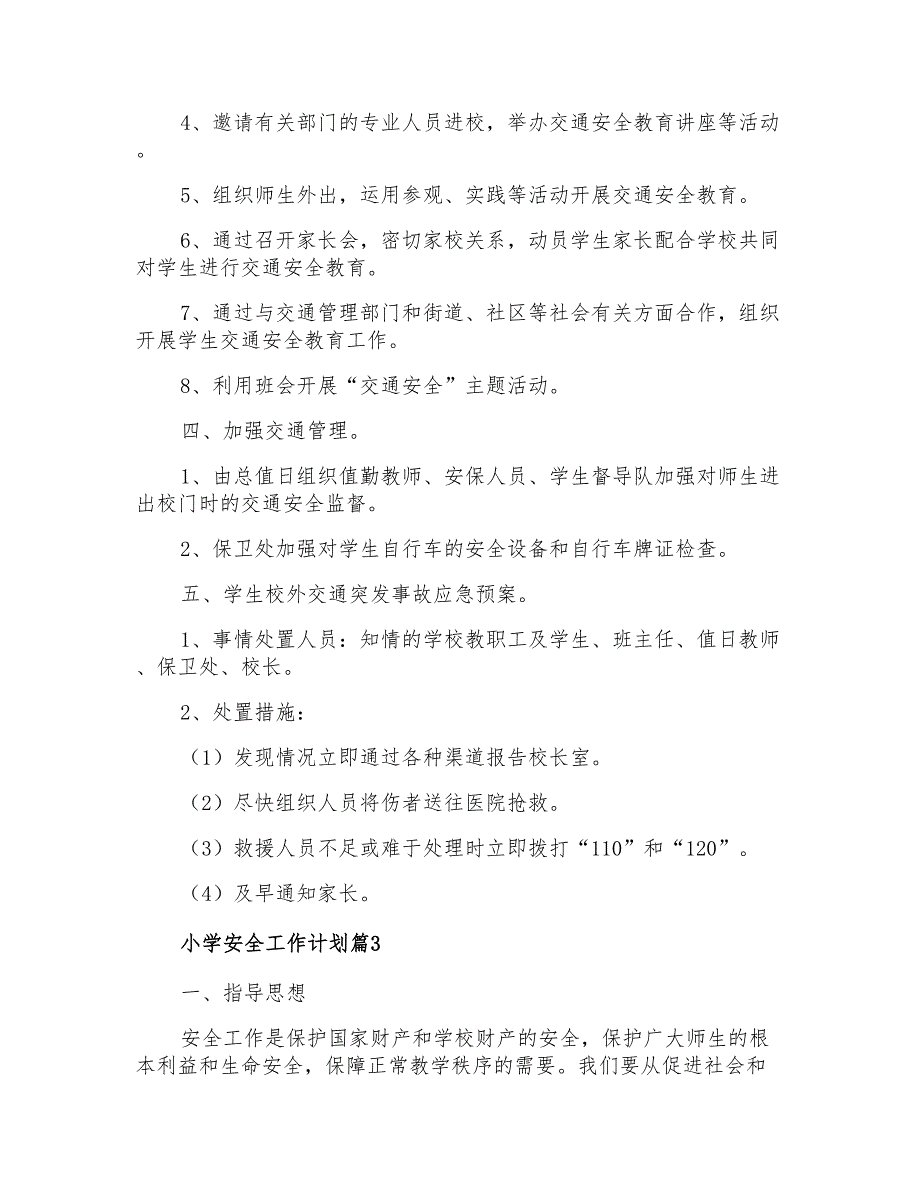 4、邀请有关部门的专业人员进校，举办交通安全教育讲座等活动。

5、组织师生外出，运用参观、实践等活动开展交通安全教育。

6、通过召开家长会，密切家校关系，动员学生家长配合学校共同对学生进行交通安全教育。

7、通过与交通管理部门和街道、社区等社会有关方面合作，组织开展学生交通安全教育工作。

8、利用班会开展“交通安全”主题活动。

四、加强交通管理。

1、由总值日组织值勤教师、安保人员、学生督导队加强对师生进出校门时的交通安全监督。

2、保卫处加强对学生自行车的安全设备和自行车牌证检查。

五、学生校外交通突发事故应急预案。

1、事情处置人员：知情的学校教职工及学生、班主任、值日教师、保卫处、校长。

2、处置措施：

（1）发现情况立即通过各种渠道报告校长室。

（2）尽快组织人员将伤者送往医院抢救。

（3）救援人员不足或难于处理时立即拨打“110”和“120”。

（4）及早通知家长。

小学安全工作计划篇3

一、指导思想

安全工作是保护国家财产和学校财产的安全，保护广大师生的根本利益和生命安全，保障正常教学秩序的需要。我们要从促进社会和